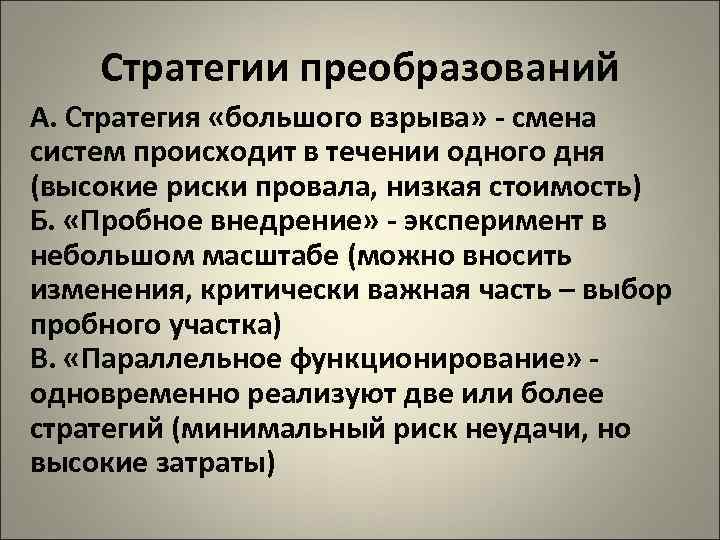 Стратегии преобразований

А. Стратегия «большого взрыва» - смена систем происходит в течении одного дня (высокие риски провала, низкая стоимость)

Б. «Пробное внедрение» - эксперимент в небольшом масштабе (можно вносить изменения, критически важная часть – выбор пробного участка)

В. «Параллельное функционирование» - одновременно реализуют две или более стратегий (минимальный риск неудачи, но высокие затраты)